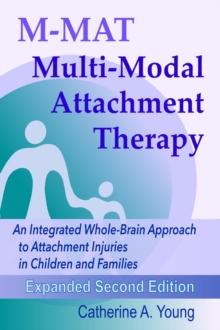 M-MAT
Multi-Modal Attachment Therapy

An Integrated Whole-Brain Approach to Attachment Injuries in Children and Families

Expanded Second Edition

Catherine A. Young